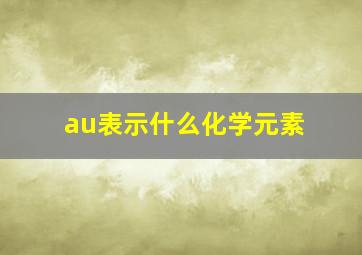 au表示什么化学元素